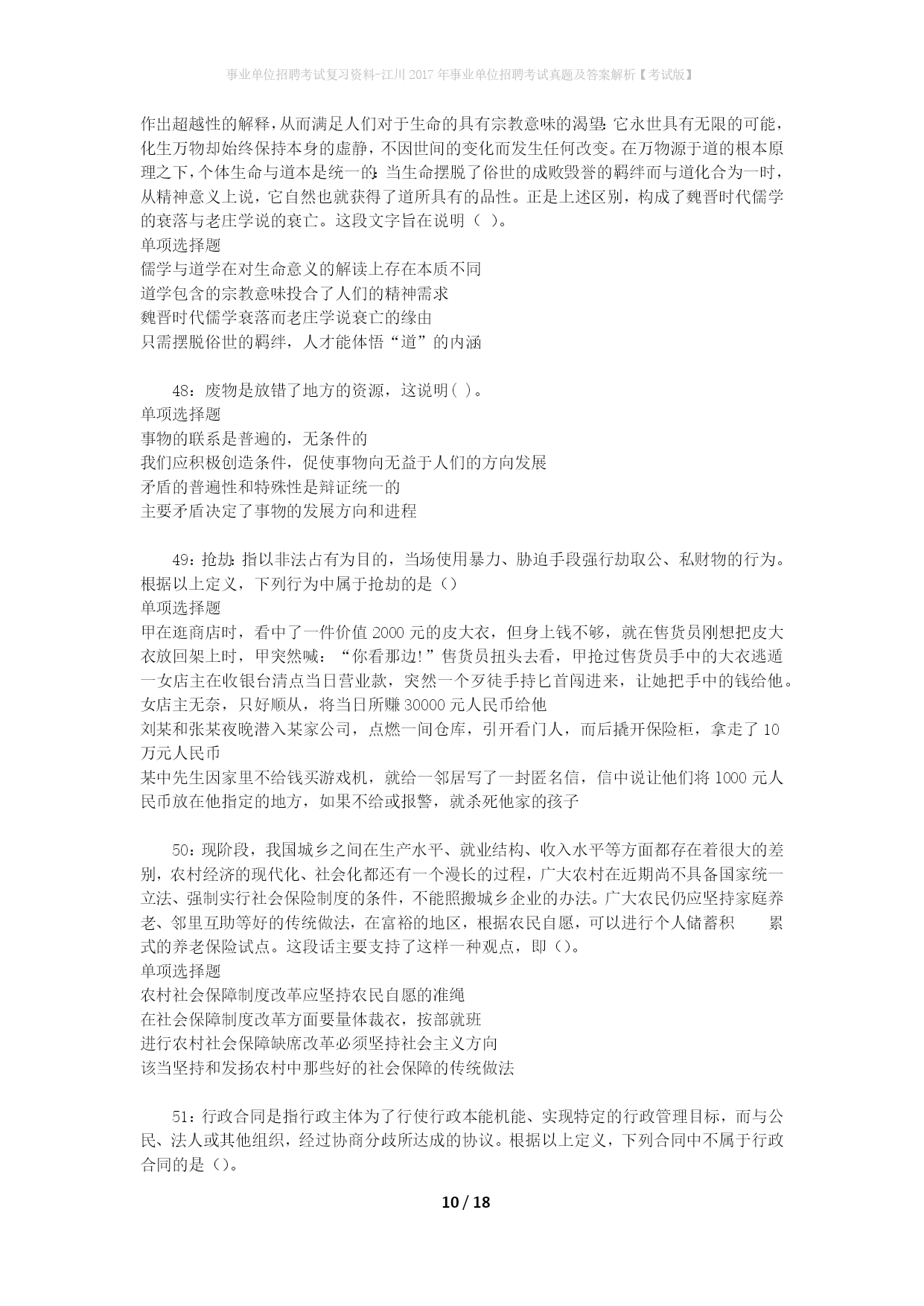 事业单位招聘考试复习资料-江川2017年事业单位招聘考试真题及答案解析【考试版】

作出超越性的解释，从而满足人们对于生命的具有宗教意味的渴望：它永世具有无限的可能，化生万物却始终保持本身的虚静，不因世间的变化而发生任何改变。在万物源于道的根本原理之下，个体生命与道本是统一的：当生命摆脱了俗世的成败毁誉的羁绊而与道化合为一时，从精神意义上说，它自然也就获得了道所具有的品性。正是上述区别，构成了魏晋时代儒学的衰落与老庄学说的衰亡。这段文字旨在说明（ ）。
单项选择题
儒学与道学在对生命意义的解读上存在本质不同
道学包含的宗教意味投合了人们的精神需求
魏晋时代儒学衰落而老庄学说衰亡的缘由
只需摆脱俗世的羁绊，人才能体悟“道”的内涵

48：废物是放错了地方的资源，这说明( )。
单项选择题
事物的联系是普遍的，无条件的
我们应积极创造条件，促使事物向无益于人们的方向发展
矛盾的普遍性和特殊性是辩证统一的
主要矛盾决定了事物的发展方向和进程

49：抢劫：指以非法占有为目的，当场使用暴力、胁迫手段强行劫取公、私财物的行为。根据以上定义，下列行为中属于抢劫的是（）
单项选择题
甲在逛商店时，看中了一件价值2000元的皮大衣，但身上钱不够，就在售货员刚想把皮大衣放回架上时，甲突然喊：“你看那边!”售货员扭头去看，甲抢过售货员手中的大衣逃遁
一女店主在收银台清点当日营业款，突然一个歹徒手持匕首闯进来，让她把手中的钱给他。女店主无奈，只好顺从，将当日所赚30000元人民币给他
刘某和张某夜晚潜入某家公司，点燃一间仓库，引开看门人，而后撬开保险柜，拿走了10万元人民币
某中先生因家里不给钱买游戏机，就给一邻居写了一封匿名信，信中说让他们将1000元人民币放在他指定的地方，如果不给或报警，就杀死他家的孩子

50：现阶段，我国城乡之间在生产水平、就业结构、收入水平等方面都存在着很大的差别，农村经济的现代化、社会化都还有一个漫长的过程，广大农村在近期尚不具备国家统一立法、强制实行社会保险制度的条件，不能照搬城乡企业的办法。广大农民仍应坚持家庭养老、邻里互助等好的传统做法，在富裕的地区，根据农民自愿，可以进行个人储蓄积 累式的养老保险试点。这段话主要支持了这样一种观点，即（）。
单项选择题
农村社会保障制度改革应坚持农民自愿的准绳
在社会保障制度改革方面要量体裁衣，按部就班
进行农村社会保障缺席改革必须坚持社会主义方向
该当坚持和发扬农村中那些好的社会保障的传统做法

51：行政合同是指行政主体为了行使行政本能机能、实现特定的行政管理目标，而与公民、法人或其他组织，经过协商分歧所达成的协议。根据以上定义，下列合同中不属于行政合同的是（）。

10 / 18